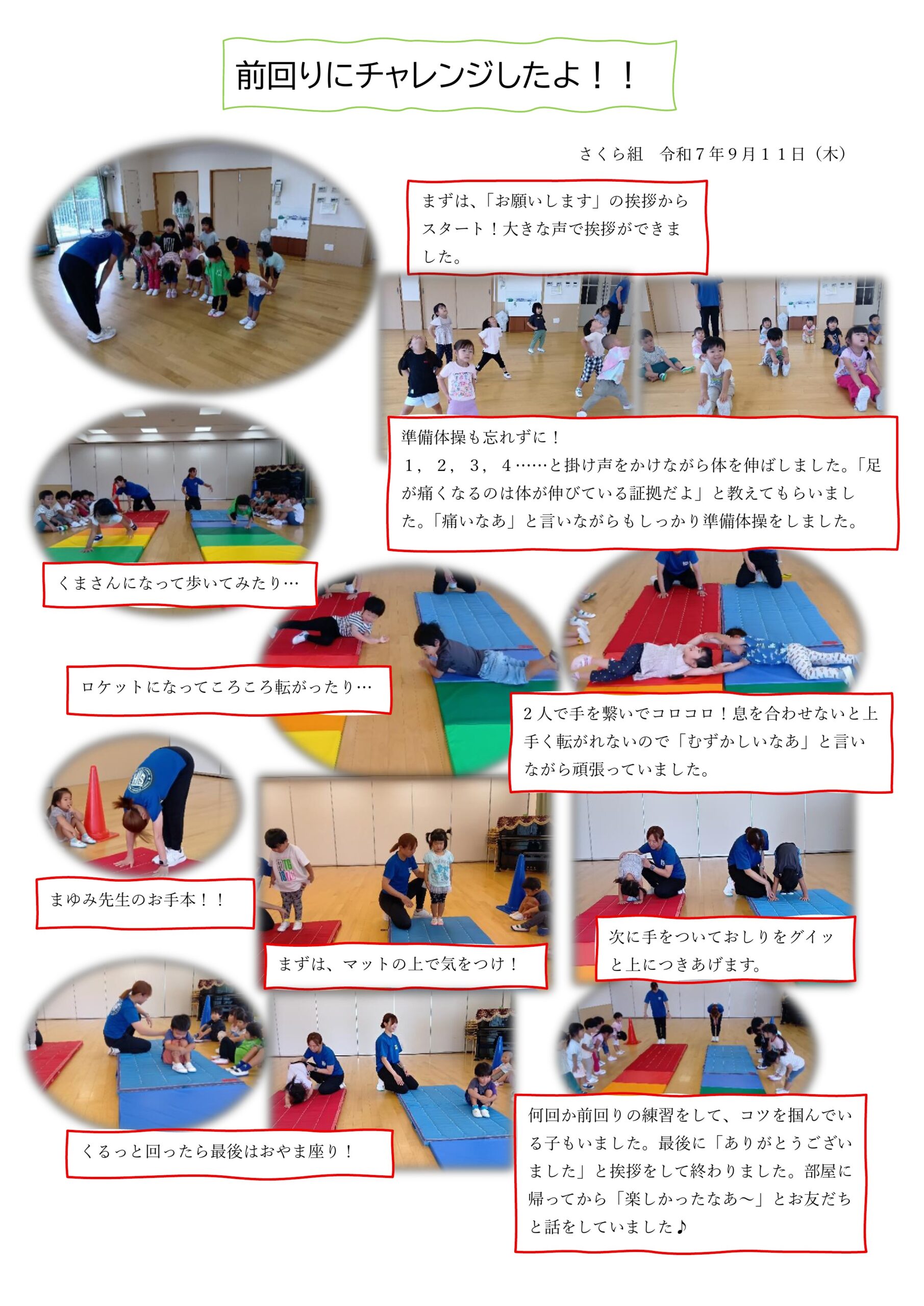 前回りにチャレンジしたよ！！

さくら組　令和７年９月１１日（木）

まずは、「お願いします」の挨拶からスタート！大きな声で挨拶ができました。

準備体操も忘れずに！
１，２，３，４……と掛け声をかけながら体を伸ばしました。「足が痛くなるのは体が伸びている証拠だよ」と教えてもらいました。「痛いなあ」と言いながらもしっかり準備体操をしました。

くまさんになって歩いてみたり…

ロケットになってころころ転がったり…

２人で手を繋いでコロコロ！息を合わせないと上手く転がれないので「むずかしいなあ」と言いながら頑張っていました。

まゆみ先生のお手本！！

まずは、マットの上で気をつけ！

次に手をついておしりをグイッと上につきあげます。

くるっと回ったら最後はおやま座り！

何回か前回りの練習をして、コツを掴んでいる子もいました。最後に「ありがとうございました」と挨拶をして終わりました。部屋に帰ってから「楽しかったなあ～」とお友だちと話をしていました♪